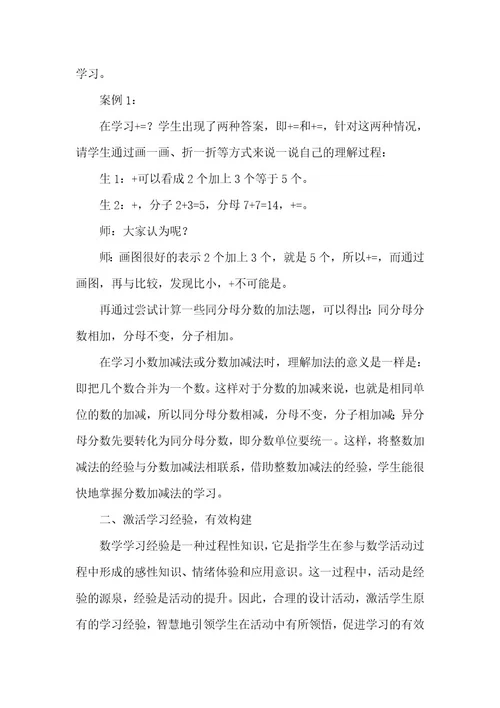 学习。

案例 1：

在学习+=？学生出现了两种答案，即+=和+=，针对这两种情况，请学生通过画一画、折一折等方式来说一说自己的理解过程：

生 1：+可以看成 2 个加上 3 个等于 5 个。

生 2：+，分子 2+3=5，分母 7+7=14，+=。

师：大家认为呢？

师：画图很好的表示 2 个加上 3 个，就是 5 个，所以+=，而通过画图，再与比较，发现比小，+不可能是。

再通过尝试计算一些同分母分数的加法题，可以得出：同分母分数相加，分母不变，分子相加。

在学习小数加减法或分数加减法时，理解加法的意义是一样是：即把几个数合并为一个数。这样对于分数的加减来说，也就是相同单位的数的加减，所以同分母分数相减，分母不变，分子相加减；异分母分数先要转化为同分母分数，即分数单位要统一。这样，将整数加减法的经验与分数加减法相联系，借助整数加减法的经验，学生能很快地掌握分数加减法的学习。

二、激活学习经验，有效构建

数学学习经验是一种过程性知识，它是指学生在参与数学活动过程中形成的感性知识、情绪体验和应用意识。这一过程中，活动是经验的源泉，经验是活动的提升。因此，合理的设计活动，激活学生原有的学习经验，智慧地引领学生在活动中有所领悟，促进学习的有效